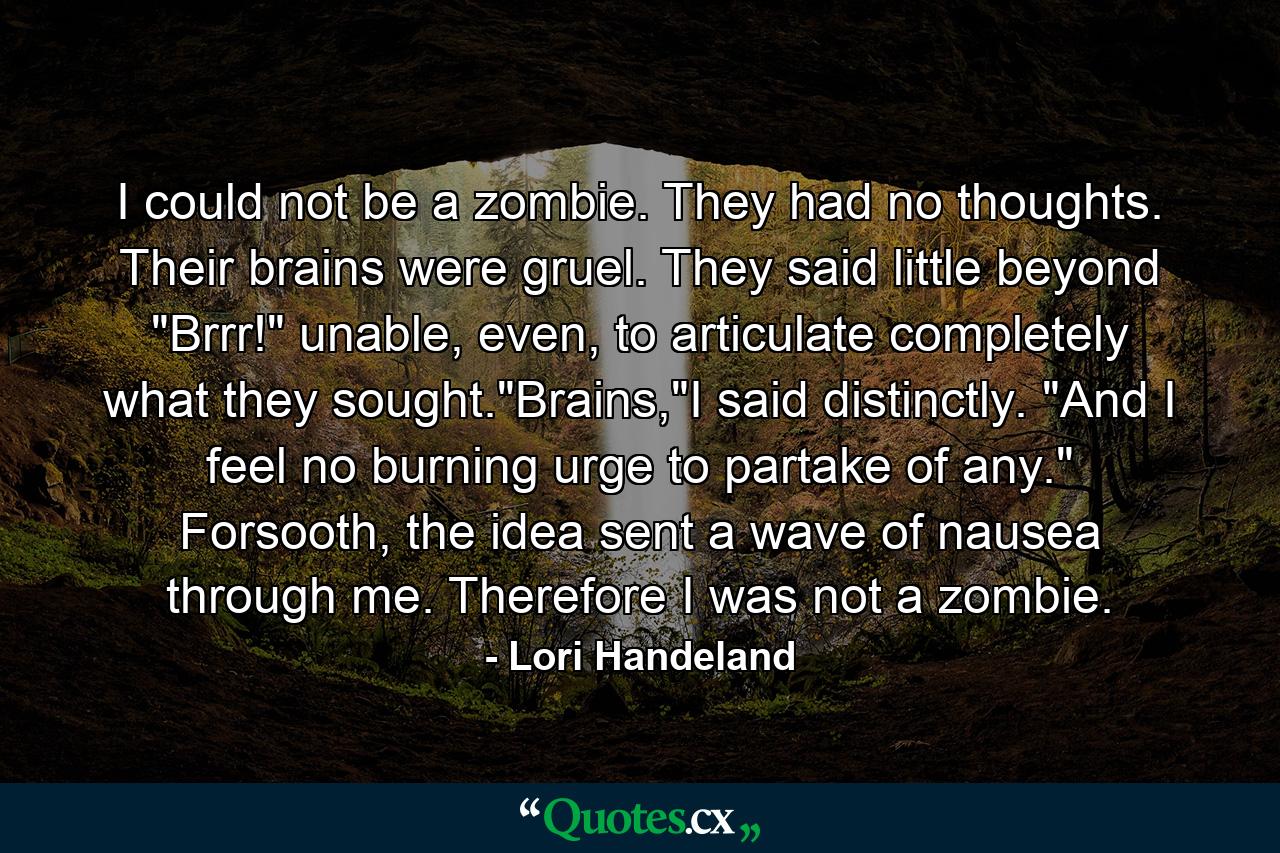 I could not be a zombie. They had no thoughts. Their brains were gruel. They said little beyond "Brrr!" unable, even, to articulate completely what they sought."Brains,"I said distinctly. "And I feel no burning urge to partake of any." Forsooth, the idea sent a wave of nausea through me. Therefore I was not a zombie.

- Lori Handeland

“Quotes.cx„